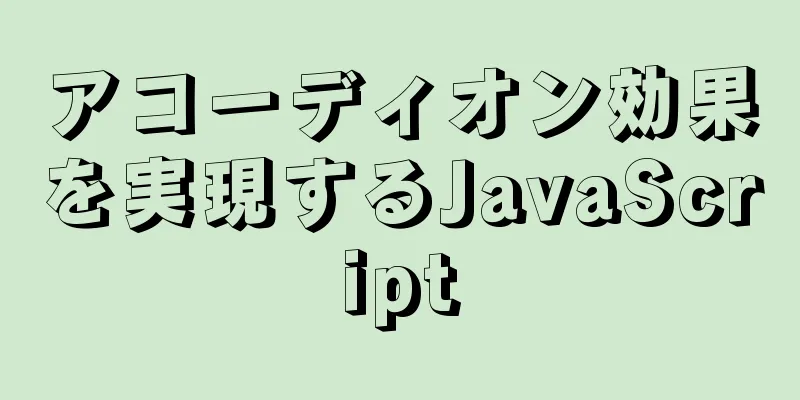 アコーディオン効果を実現するJavaScript